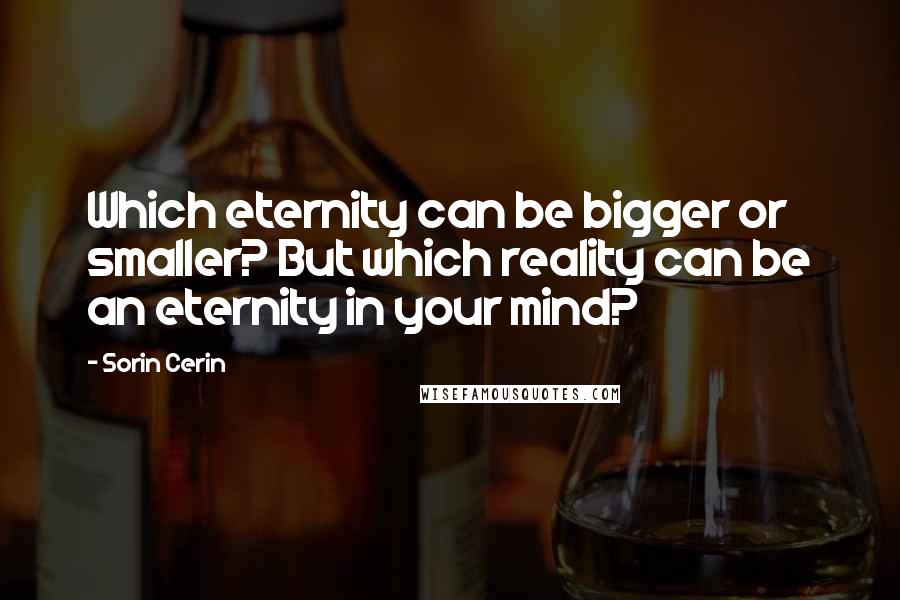 Which eternity can be bigger or smaller? But which reality can be an eternity in your mind?

- Sorin Cerin

WISEFAMOUSQUOTES.COM